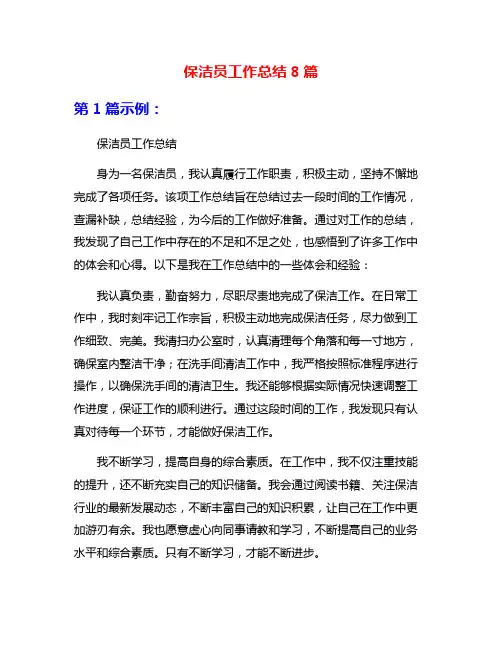 保洁员工作总结 8 篇

第 1 篇示例：

保洁员工作总结

身为一名保洁员，我认真履行工作职责，积极主动，坚持不懈地完成了各项任务。该项工作总结旨在总结过去一段时间的工作情况，查漏补缺，总结经验，为今后的工作做好准备。通过对工作的总结，我发现了自己工作中存在的不足和不足之处，也感悟到了许多工作中的体会和心得。以下是我在工作总结中的一些体会和经验：

我认真负责，勤奋努力，尽职尽责地完成了保洁工作。在日常工作中，我时刻牢记工作宗旨，积极主动地完成保洁任务，尽力做到工作细致、完美。我清扫办公室时，认真清理每个角落和每一寸地方，确保室内整洁干净；在洗手间清洁工作中，我严格按照标准程序进行操作，以确保洗手间的清洁卫生。我还能够根据实际情况快速调整工作进度，保证工作的顺利进行。通过这段时间的工作，我发现只有认真对待每一个环节，才能做好保洁工作。

我不断学习，提高自身的综合素质。在工作中，我不仅注重技能的提升，还不断充实自己的知识储备。我会通过阅读书籍、关注保洁行业的最新发展动态，不断丰富自己的知识积累，让自己在工作中更加游刃有余。我也愿意虚心向同事请教和学习，不断提高自己的业务水平和综合素质。只有不断学习，才能不断进步。